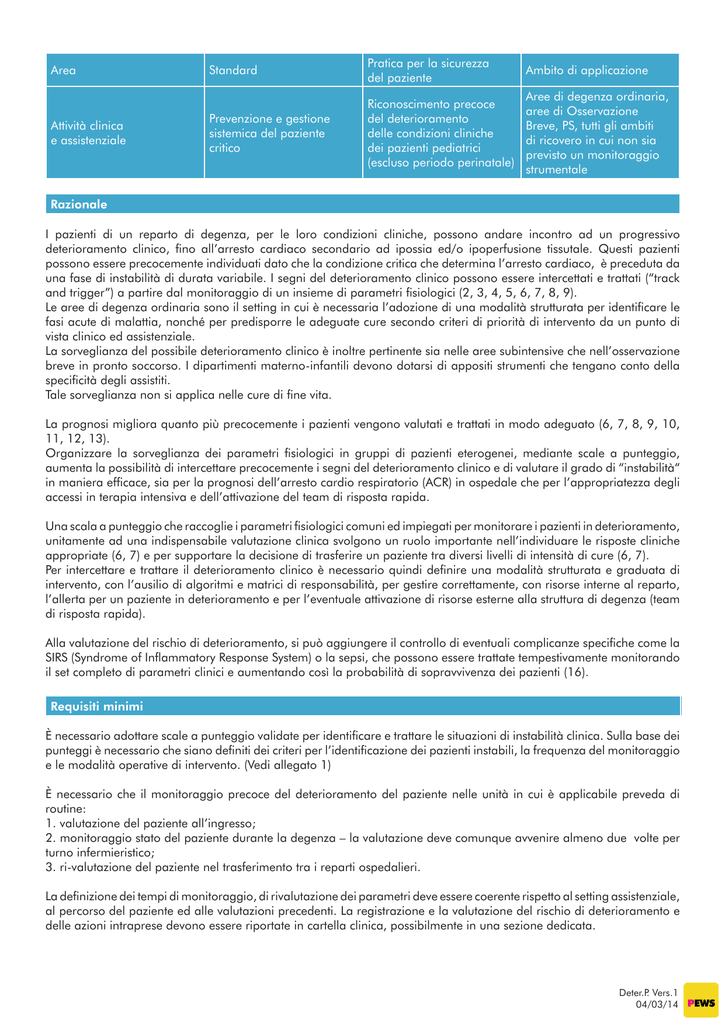 | Area | Standard | Pratica per la sicurezza del paziente | Ambito di applicazione |
|---|---|---|---|
| Attività clinica e assistenziale | Prevenzione e gestione sistemica del paziente critico | Riconoscimento precoce del deterioramento delle condizioni cliniche dei pazienti pediatrici (escluso periodo perinatale) | Aree di degenza ordinaria, aree di Osservazione Breve, PS, tutti gli ambiti di ricovero in cui non sia previsto un monitoraggio strumentale |

Razionale

I pazienti di un reparto di degenza, per le loro condizioni cliniche, possono andare incontro ad un progressivo deterioramento clinico, fino all'arresto cardiaco secondario ad ipossia ed/o ipoperfusione tissutale. Questi pazienti possono essere precocemente individuati dato che la condizione critica che determina l'arresto cardiaco, è preceduta da una fase di instabilità di durata variabile. I segni del deterioramento clinico possono essere intercettati e trattati ("track and trigger") a partire dal monitoraggio di un insieme di parametri fisiologici (2, 3, 4, 5, 6, 7, 8, 9).
Le aree di degenza ordinaria sono il setting in cui è necessaria l'adozione di una modalità strutturata per identificare le fasi acute di malattia, nonché per predisporre le adeguate cure secondo criteri di priorità di intervento da un punto di vista clinico ed assistenziale.
La sorveglianza del possibile deterioramento clinico è inoltre pertinente sia nelle aree subintensive che nell'osservazione breve in pronto soccorso. I dipartimenti materno-infantili devono dotarsi di appositi strumenti che tengano conto della specificità degli assistiti.
Tale sorveglianza non si applica nelle cure di fine vita.

La prognosi migliora quanto più precocemente i pazienti vengono valutati e trattati in modo adeguato (6, 7, 8, 9, 10, 11, 12, 13).
Organizzare la sorveglianza dei parametri fisiologici in gruppi di pazienti eterogenei, mediante scale a punteggio, aumenta la possibilità di intercettare precocemente i segni del deterioramento clinico e di valutare il grado di "instabilità" in maniera efficace, sia per la prognosi dell'arresto cardio respiratorio (ACR) in ospedale che per l'appropriatezza degli accessi in terapia intensiva e dell'attivazione del team di risposta rapida.

Una scala a punteggio che raccoglie i parametri fisiologici comuni ed impiegati per monitorare i pazienti in deterioramento, unitamente ad una indispensabile valutazione clinica svolgono un ruolo importante nell'individuare le risposte cliniche appropriate (6, 7) e per supportare la decisione di trasferire un paziente tra diversi livelli di intensità di cure (6, 7).
Per intercettare e trattare il deterioramento clinico è necessario quindi definire una modalità strutturata e graduata di intervento, con l'ausilio di algoritmi e matrici di responsabilità, per gestire correttamente, con risorse interne al reparto, l'allerta per un paziente in deterioramento e per l'eventuale attivazione di risorse esterne alla struttura di degenza (team di risposta rapida).

Alla valutazione del rischio di deterioramento, si può aggiungere il controllo di eventuali complicanze specifiche come la SIRS (Syndrome of Inflammatory Response System) o la sepsi, che possono essere trattate tempestivamente monitorando il set completo di parametri clinici e aumentando così la probabilità di sopravvivenza dei pazienti (16).

Requisiti minimi

È necessario adottare scale a punteggio validate per identificare e trattare le situazioni di instabilità clinica. Sulla base dei punteggi è necessario che siano definiti dei criteri per l'identificazione dei pazienti instabili, la frequenza del monitoraggio e le modalità operative di intervento. (Vedi allegato 1)

È necessario che il monitoraggio precoce del deterioramento del paziente nelle unità in cui è applicabile preveda di routine:
1. valutazione del paziente all'ingresso;
2. monitoraggio stato del paziente durante la degenza – la valutazione deve comunque avvenire almeno due volte per turno infermieristico;
3. ri-valutazione del paziente nel trasferimento tra i reparti ospedalieri.

La definizione dei tempi di monitoraggio, di rivalutazione dei parametri deve essere coerente rispetto al setting assistenziale, al percorso del paziente ed alle valutazioni precedenti. La registrazione e la valutazione del rischio di deterioramento e delle azioni intraprese devono essere riportate in cartella clinica, possibilmente in una sezione dedicata.

Deter.P. Vers.1
04/03/14
PEWS